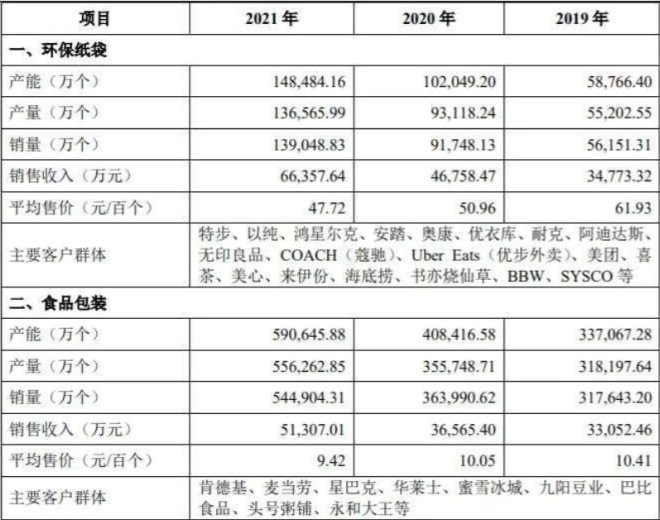 | 项目 | 2021年 | 2020年 | 2019年 |
|---|---|---|---|
| 一、环保纸袋 | | | |
| 产能（万个） | 148,484.16 | 102,049.20 | 58,766.40 |
| 产量（万个） | 136,565.99 | 93,118.24 | 55,202.55 |
| 销量（万个） | 139,048.83 | 91,748.13 | 56,151.31 |
| 销售收入（万元） | 66,357.64 | 46,758.47 | 34,773.32 |
| 平均售价（元/百个） | 47.72 | 50.96 | 61.93 |
| 主要客户群体 | 特步、以纯、鸿星尔克、安踏、奥康、优衣库、耐克、阿迪达斯、无印良品、COACH（蔻驰）、Uber Eats（优步外卖）、美团、喜茶、美心、来伊份、海底捞、书亦烧仙草、BBW、SYSCO等 | | |
| 二、食品包装 | | | |
| 产能（万个） | 590,645.88 | 408,416.58 | 337,067.28 |
| 产量（万个） | 556,262.85 | 355,748.71 | 318,197.64 |
| 销量（万个） | 544,904.31 | 363,990.62 | 317,643.20 |
| 销售收入（万元） | 51,307.01 | 36,565.40 | 33,052.46 |
| 平均售价（元/百个） | 9.42 | 10.05 | 10.41 |
| 主要客户群体 | 肯德基、麦当劳、星巴克、华莱士、蜜雪冰城、九阳豆业、巴比食品、头号粥铺、永和大王等 | | |